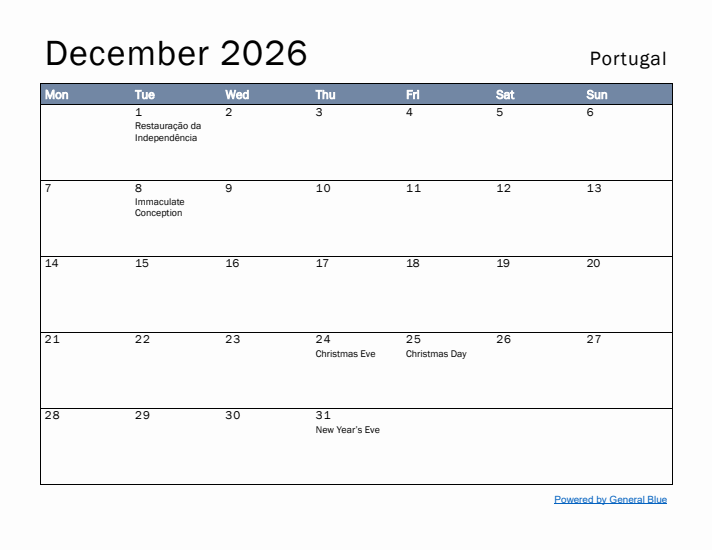 December 2026

Portugal

| Mon | Tue | Wed | Thu | Fri | Sat | Sun |
|---|---|---|---|---|---|---|
| | 1 Restauração da Independência | 2 | 3 | 4 | 5 | 6 |
| 7 | 8 Immaculate Conception | 9 | 10 | 11 | 12 | 13 |
| 14 | 15 | 16 | 17 | 18 | 19 | 20 |
| 21 | 22 | 23 | 24 Christmas Eve | 25 Christmas Day | 26 | 27 |
| 28 | 29 | 30 | 31 New Year's Eve | | | |

Powered by General Blue